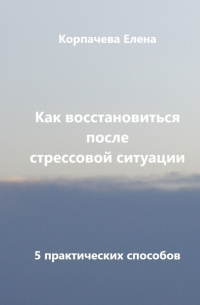 Корпачева Елена

Как восстановиться после стрессовой ситуации

5 практических способов